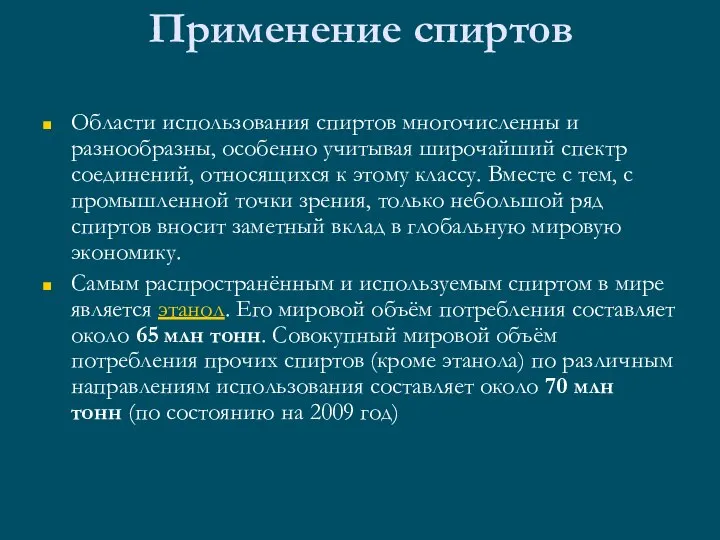 Применение спиртов

Области использования спиртов многочисленны и разнообразны, особенно учитывая широчайший спектр соединений, относящихся к этому классу. Вместе с тем, с промышленной точки зрения, только небольшой ряд спиртов вносит заметный вклад в глобальную мировую экономику.

Самым распространённым и используемым спиртом в мире является этанол. Его мировой объём потребления составляет около 65 млн тонн. Совокупный мировой объём потребления прочих спиртов (кроме этанола) по различным направлениям использования составляет около 70 млн тонн (по состоянию на 2009 год)